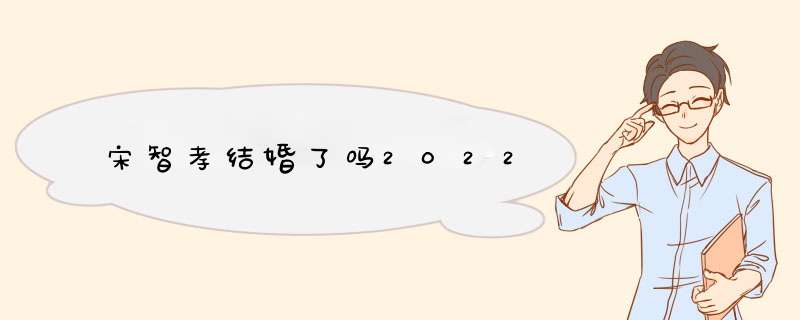 宋智孝结婚了吗2022